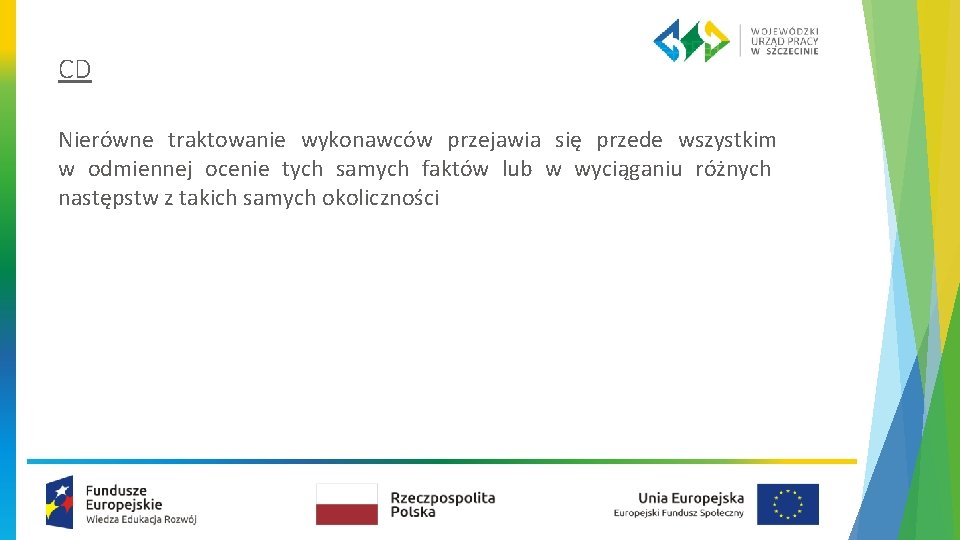 WOJEWÓDZKI URZĄD PRACY W SZCZECINIE

CD

Nierówne traktowanie wykonawców przejawia się przede wszystkim w odmiennej ocenie tych samych faktów lub w wyciąganiu różnych następstw z takich samych okoliczności

Fundusze Europejskie
Wiedza Edukacja Rozwój

Rzeczpospolita Polska

Unia Europejska
Europejski Fundusz Społeczny